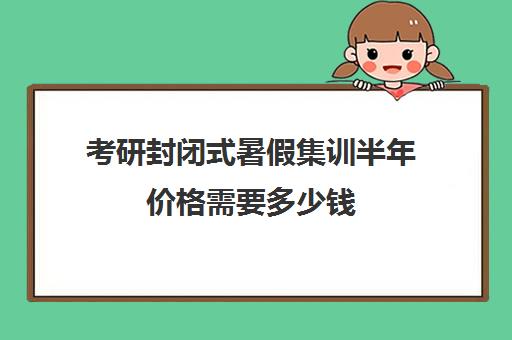 考研封闭式暑假集训半年价格需要多少钱